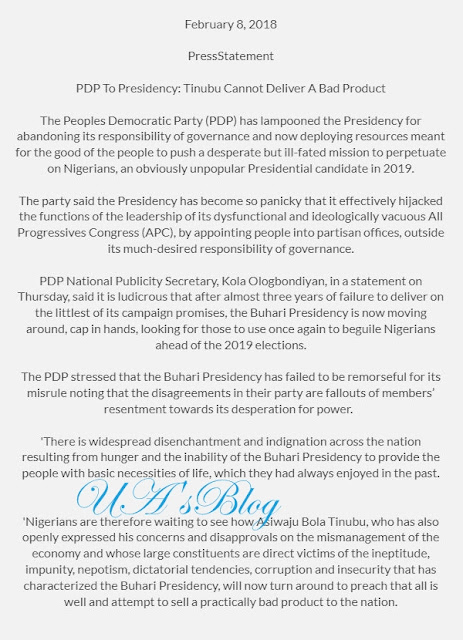 February 8, 2018

PressStatement

PDP To Presidency: Tinubu Cannot Deliver A Bad Product

The Peoples Democratic Party (PDP) has lampooned the Presidency for abandoning its responsibility of governance and now deploying resources meant for the good of the people to push a desperate but ill-fated mission to perpetuate on Nigerians, an obviously unpopular Presidential candidate in 2019.

The party said the Presidency has become so panicky that it effectively hijacked the functions of the leadership of its dysfunctional and ideologically vacuous All Progressives Congress (APC), by appointing people into partisan offices, outside its much-desired responsibility of governance.

PDP National Publicity Secretary, Kola Ologbondiyan, in a statement on Thursday, said it is ludicrous that after almost three years of failure to deliver on the littlest of its campaign promises, the Buhari Presidency is now moving around, cap in hands, looking for those to use once again to beguile Nigerians ahead of the 2019 elections.

The PDP stressed that the Buhari Presidency has failed to be remorseful for its misrule noting that the disagreements in their party are fallouts of members' resentment towards its desperation for power.

'There is widespread disenchantment and indignation across the nation resulting from hunger and the inability of the Buhari Presidency to provide the people with basic necessities of life, which they had always enjoyed in the past.

UA'sBlog

'Nigerians are therefore waiting to see how Asiwaju Bola Tinubu, who has also openly expressed his concerns and disapprovals on the mismanagement of the economy and whose large constituents are direct victims of the ineptitude, impunity, nepotism, dictatorial tendencies, corruption and insecurity that has characterized the Buhari Presidency, will now turn around to preach that all is well and attempt to sell a practically bad product to the nation.